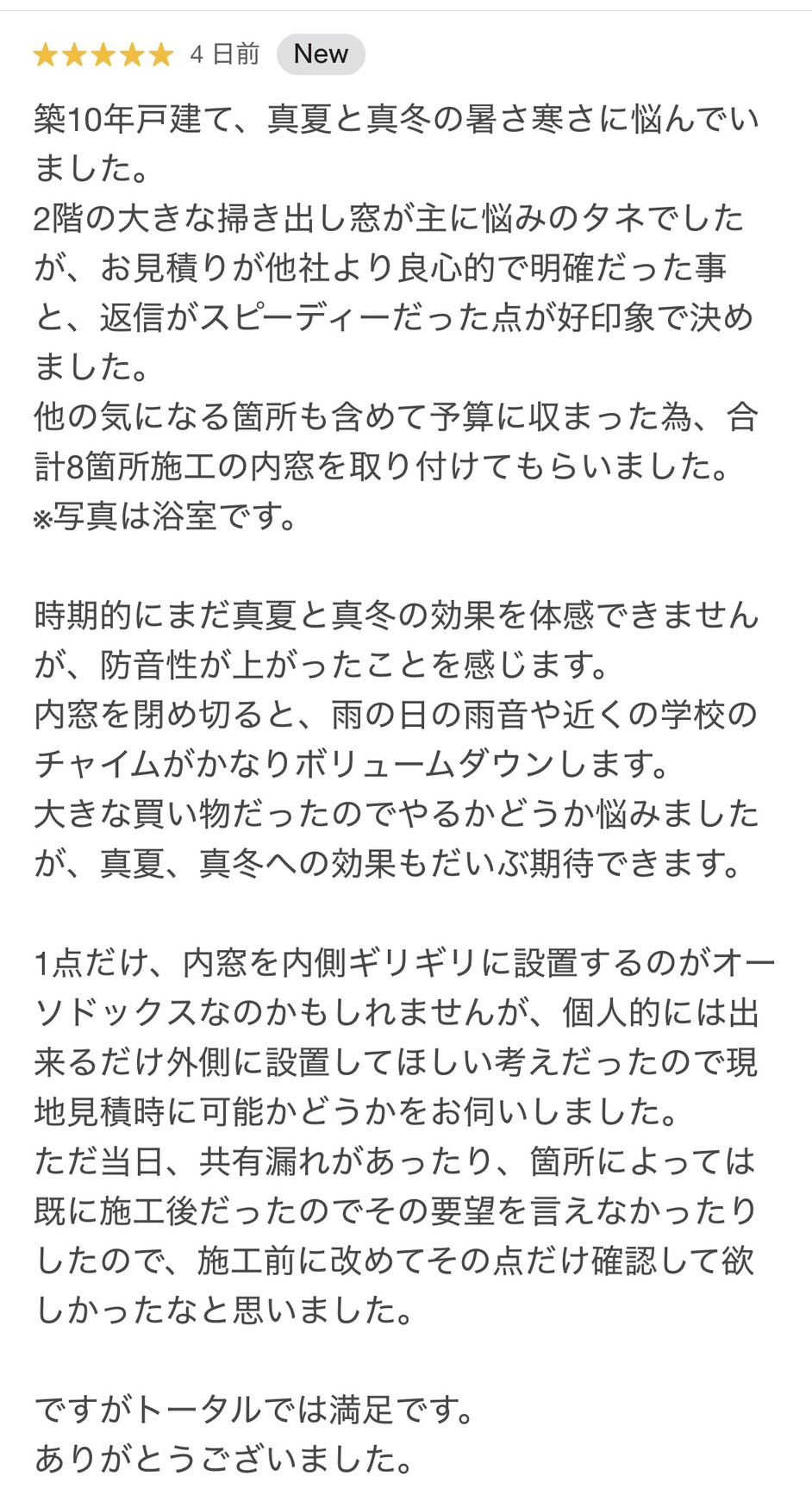 ★★★★★ 4 日前 New

築10年戸建て、真夏と真冬の暑さ寒さに悩んでいました。
2階の大きな掃き出し窓が主に悩みのタネでしたが、お見積りが他社より良心的で明確だった事と、返信がスピーディーだった点が好印象で決めました。
他の気になる箇所も含めて予算に収まった為、合計8箇所施工の内窓を取り付けてもらいました。
※写真は浴室です。

時期的にまだ真夏と真冬の効果を体感できませんが、防音性が上がったことを感じます。
内窓を閉め切ると、雨の日の雨音や近くの学校のチャイムがかなりボリュームダウンします。
大きな買い物だったのでやるかどうか悩みましたが、真夏、真冬への効果もだいぶ期待できます。

1点だけ、内窓を内側ギリギリに設置するのがオーソドックスなのかもしれませんが、個人的には出来るだけ外側に設置してほしい考えだったので現地見積時に可能かどうかをお伺いしました。
ただ当日、共有漏れがあったり、箇所によっては既に施工後だったのでその要望を言えなかったりしたので、施工前に改めてその点だけ確認して欲しかったなと思いました。

ですがトータルでは満足です。
ありがとうございました。